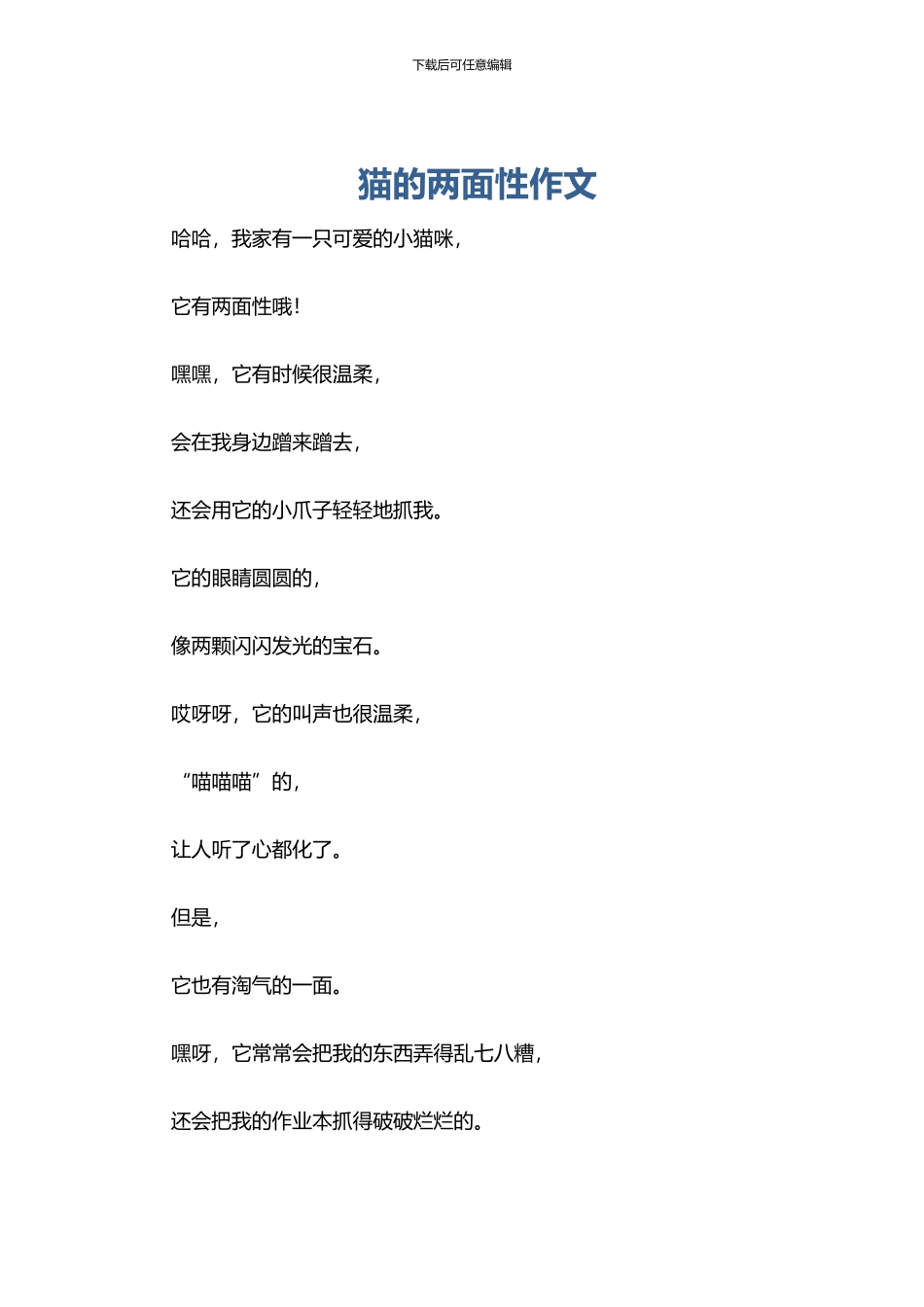 下载后可任意编辑

猫的两面性作文

哈哈，我家有一只可爱的小猫咪，

它有两面性哦！

嘿嘿，它有时候很温柔，

会在我身边蹭来蹭去，

还会用它的小爪子轻轻地抓我。

它的眼睛圆圆的，

像两颗闪闪发光的宝石。

哎呀呀，它的叫声也很温柔，

“喵喵喵”的，

让人听了心都化了。

但是，

它也有淘气的一面。

嘿呀，它常常会把我的东西弄得乱七八糟，

还会把我的作业本抓得破破烂烂的。